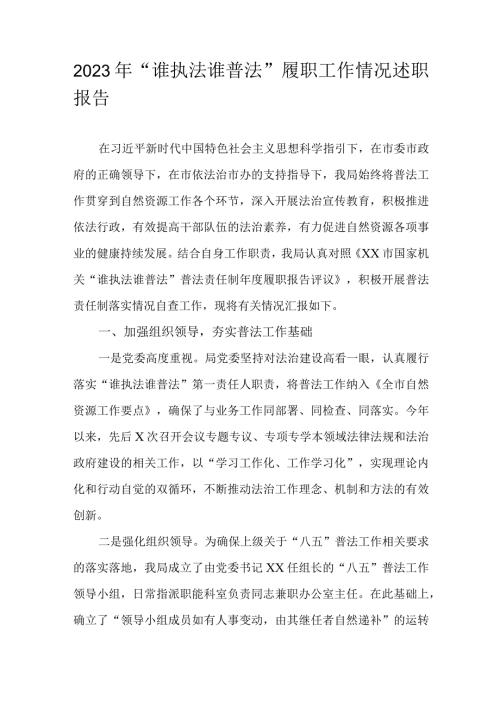 2023年“谁执法谁普法”履职工作情况述职报告

在习近平新时代中国特色社会主义思想科学指引下，在市委市政府的正确领导下，在市依法治市办的支持指导下，我局始终将普法工作贯穿到自然资源工作各个环节，深入开展法治宣传教育，积极推进依法行政，有效提高干部队伍的法治素养，有力促进自然资源各项事业的健康持续发展。结合自身工作职责，我局认真对照《XX市国家机关“谁执法谁普法”普法责任制年度履职报告评议》，积极开展普法责任制落实情况自查工作，现将有关情况汇报如下。

一、加强组织领导，夯实普法工作基础

一是党委高度重视。局党委坚持对法治建设高看一眼，认真履行落实“谁执法谁普法”第一责任人职责，将普法工作纳入《全市自然资源工作要点》，确保了与业务工作同部署、同检查、同落实。今年以来，先后X次召开会议专题专议、专项专学本领域法律法规和法治政府建设的相关工作，以“学习工作化、工作学习化”，实现理论内化和行动自觉的双循环，不断推动法治工作理念、机制和方法的有效创新。

二是强化组织领导。为确保上级关于“八五”普法工作相关要求的落实落地，我局成立了由党委书记XX任组长的“八五”普法工作领导小组，日常指派职能科室负责同志兼职办公室主任。在此基础上，确立了“领导小组成员如有人事变动，由其继任者自然递补”的运转